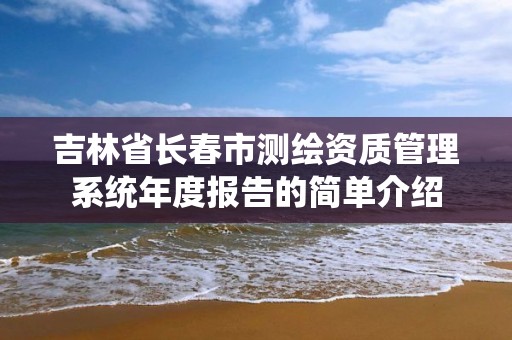 吉林省长春市测绘资质管理系统年度报告的简单介绍